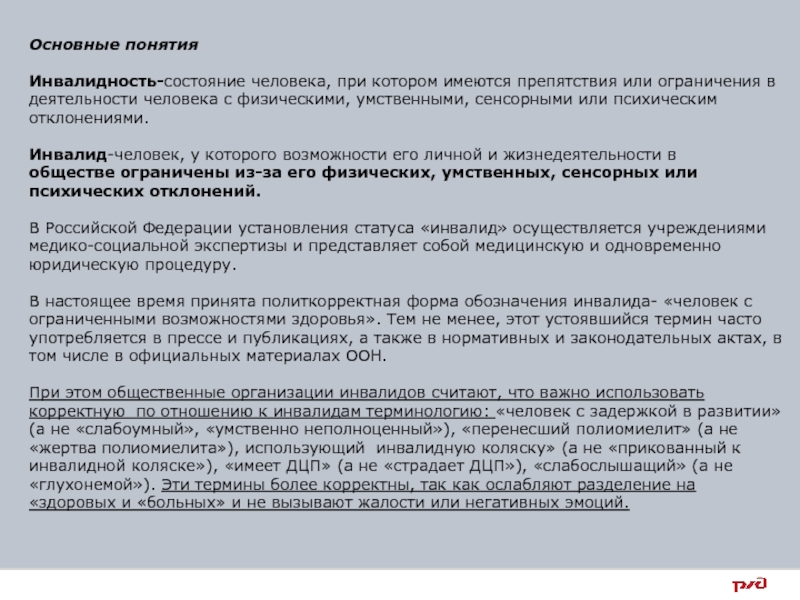 Основные понятия

Инвалидность-состояние человека, при котором имеются препятствия или ограничения в деятельности человека с физическими, умственными, сенсорными или психическим отклонениями.

Инвалид-человек, у которого возможности его личной и жизнедеятельности в обществе ограничены из-за его физических, умственных, сенсорных или психических отклонений.

В Российской Федерации установления статуса «инвалид» осуществляется учреждениями медико-социальной экспертизы и представляет собой медицинскую и одновременно юридическую процедуру.

В настоящее время принята политкорректная форма обозначения инвалида- «человек с ограниченными возможностями здоровья». Тем не менее, этот устоявшийся термин часто употребляется в прессе и публикациях, а также в нормативных и законодательных актах, в том числе в официальных материалах ООН.

При этом общественные организации инвалидов считают, что важно использовать корректную по отношению к инвалидам терминологию: «человек с задержкой в развитии» (а не «слабоумный», «умственно неполноценный»), «перенесший полиомиелит» (а не «жертва полиомиелита»), использующий инвалидную коляску» (а не «прикованный к инвалидной коляске»), «имеет ДЦП» (а не «страдает ДЦП»), «слабослышащий» (а не «глухонемой»). Эти термины более корректны, так как ослабляют разделение на «здоровых и «больных» и не вызывают жалости или негативных эмоций.

РЖД